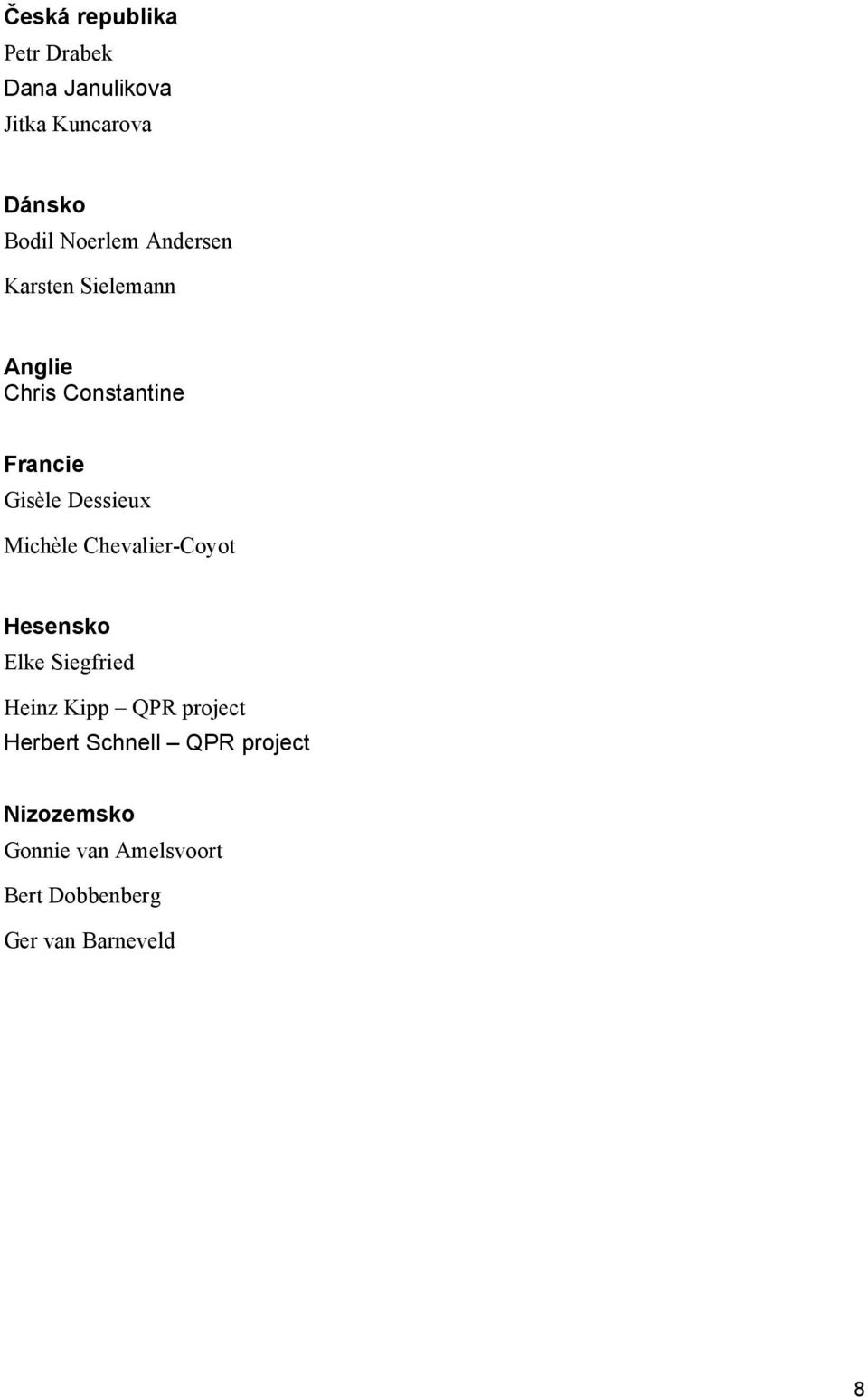 Česká republika
Petr Drabek
Dana Janulikova
Jitka Kuncarova

Dánsko
Bodil Noerlem Andersen
Karsten Sielemann

Anglie
Chris Constantine

Francie
Gisèle Dessieux
Michèle Chevalier-Coyot

Hesensko
Elke Siegfried
Heinz Kipp – QPR project
Herbert Schnell – QPR project

Nizozemsko
Gonnie van Amelsvoort
Bert Dobbenberg
Ger van Barneveld

8